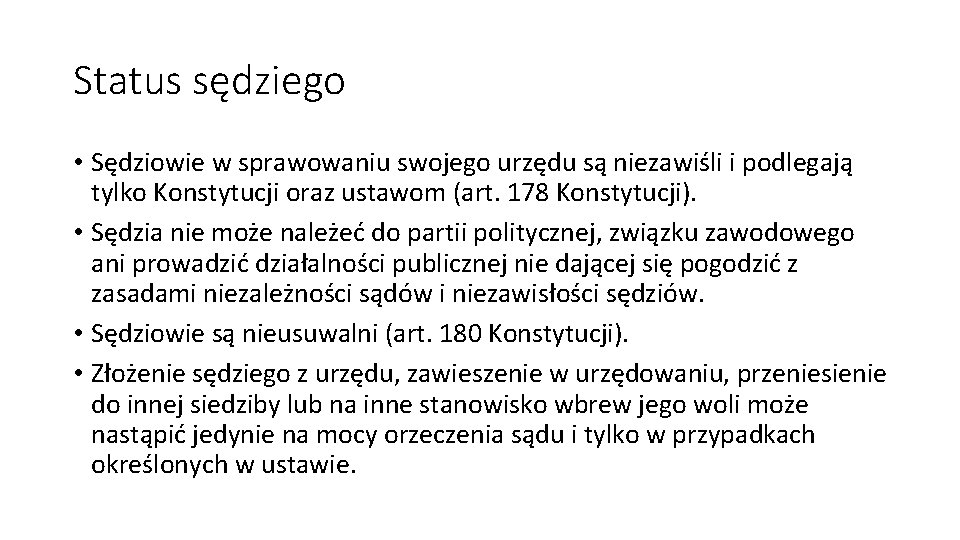 Status sędziego

• Sędziowie w sprawowaniu swojego urzędu są niezawiśli i podlegają tylko Konstytucji oraz ustawom (art. 178 Konstytucji).
• Sędzia nie może należeć do partii politycznej, związku zawodowego ani prowadzić działalności publicznej nie dającej się pogodzić z zasadami niezależności sądów i niezawisłości sędziów.
• Sędziowie są nieusuwalni (art. 180 Konstytucji).
• Złożenie sędziego z urzędu, zawieszenie w urzędowaniu, przeniesienie do innej siedziby lub na inne stanowisko wbrew jego woli może nastąpić jedynie na mocy orzeczenia sądu i tylko w przypadkach określonych w ustawie.